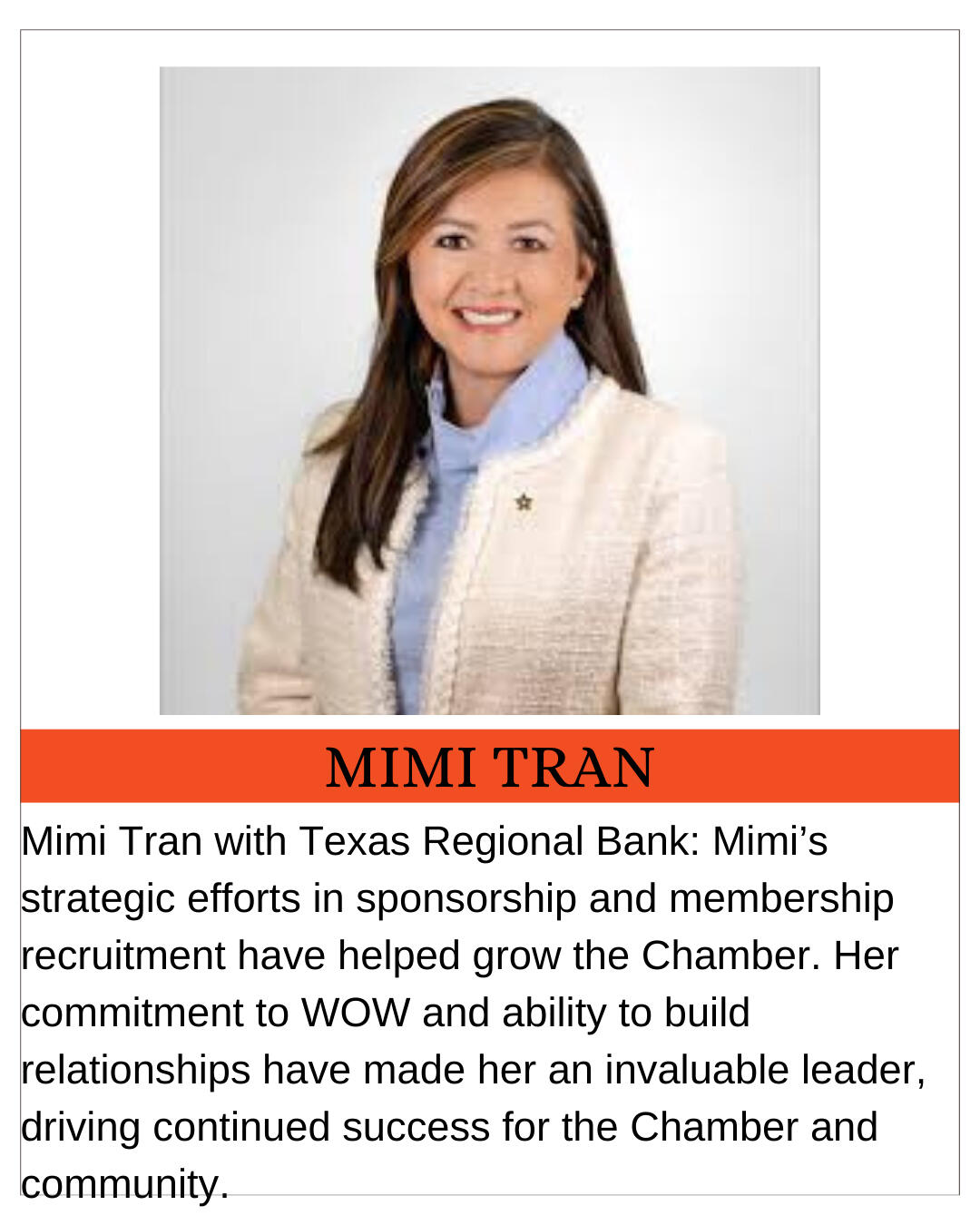 MIMI TRAN

Mimi Tran with Texas Regional Bank: Mimi’s strategic efforts in sponsorship and membership recruitment have helped grow the Chamber. Her commitment to WOW and ability to build relationships have made her an invaluable leader, driving continued success for the Chamber and community.